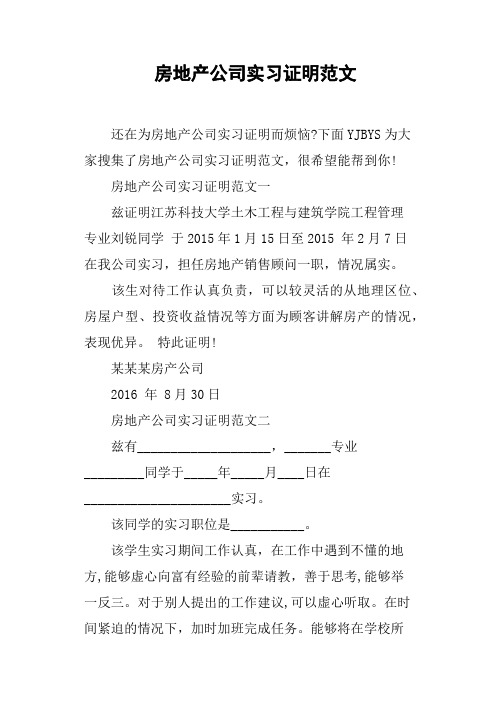 房地产公司实习证明范文

还在为房地产公司实习证明而烦恼?下面 YJBYS 为大家搜集了房地产公司实习证明范文，很希望能帮到你!

房地产公司实习证明范文一

兹证明江苏科技大学土木工程与建筑学院工程管理专业刘锐同学 于 2015 年 1 月 15 日至 2015 年 2 月 7 日在我公司实习，担任房地产销售顾问一职，情况属实。

该生对待工作认真负责，可以较灵活的从地理区位、房屋户型、投资收益情况等方面为顾客讲解房产的情况，表现优异。 特此证明!

某某某房产公司

2016 年 8 月 30 日

房地产公司实习证明范文二

兹有____________________，_______专业_________同学于_____年_____月____日在______________________实习。

该同学的实习职位是___________。

该学生实习期间工作认真，在工作中遇到不懂的地方,能够虚心向富有经验的前辈请教，善于思考,能够举一反三。对于别人提出的工作建议,可以虚心听取。在时间紧迫的情况下，加时加班完成任务。能够将在学校所